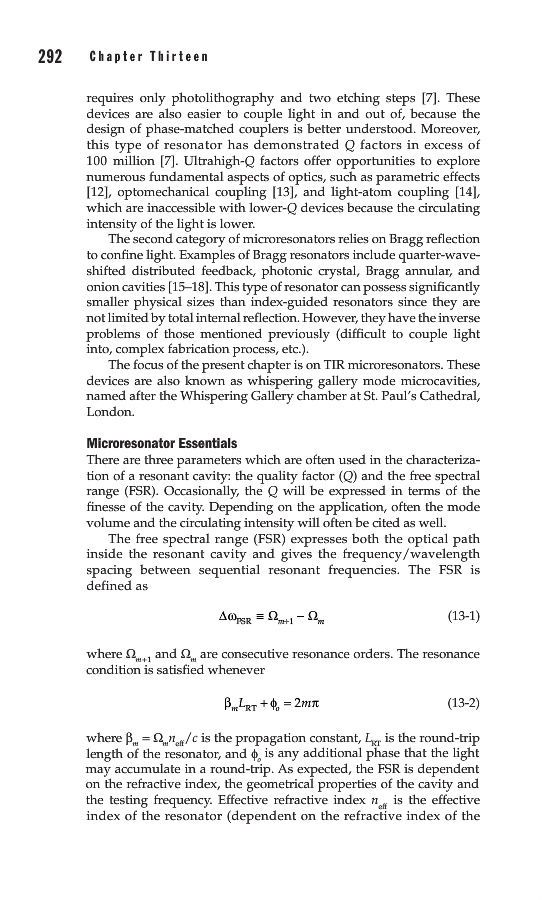 292 Chapter Thirteen

requires only photolithography and two etching steps [7]. These devices are also easier to couple light in and out of, because the design of phase-matched couplers is better understood. Moreover, this type of resonator has demonstrated $Q$ factors in excess of 100 million [7]. Ultrahigh-$Q$ factors offer opportunities to explore numerous fundamental aspects of optics, such as parametric effects [12], optomechanical coupling [13], and light-atom coupling [14], which are inaccessible with lower-$Q$ devices because the circulating intensity of the light is lower.

The second category of microresonators relies on Bragg reflection to confine light. Examples of Bragg resonators include quarter-wave-shifted distributed feedback, photonic crystal, Bragg annular, and onion cavities [15–18]. This type of resonator can possess significantly smaller physical sizes than index-guided resonators since they are not limited by total internal reflection. However, they have the inverse problems of those mentioned previously (difficult to couple light into, complex fabrication process, etc.).

The focus of the present chapter is on TIR microresonators. These devices are also known as whispering gallery mode microcavities, named after the Whispering Gallery chamber at St. Paul's Cathedral, London.

Microresonator Essentials

There are three parameters which are often used in the characterization of a resonant cavity: the quality factor ($Q$) and the free spectral range (FSR). Occasionally, the $Q$ will be expressed in terms of the finesse of the cavity. Depending on the application, often the mode volume and the circulating intensity will often be cited as well.

The free spectral range (FSR) expresses both the optical path inside the resonant cavity and gives the frequency/wavelength spacing between sequential resonant frequencies. The FSR is defined as

$\Delta\omega_{FSR} \equiv \Omega_{m+1} - \Omega_m$ (13-1)

where $\Omega_{m+1}$ and $\Omega_m$ are consecutive resonance orders. The resonance condition is satisfied whenever

$\beta_m L_{RT} + \phi_o = 2m\pi$ (13-2)

where $\beta_m = \Omega_m n_{eff}/c$ is the propagation constant, $L_{RT}$ is the round-trip length of the resonator, and $\phi_o$ is any additional phase that the light may accumulate in a round-trip. As expected, the FSR is dependent on the refractive index, the geometrical properties of the cavity and the testing frequency. Effective refractive index $n_{eff}$ is the effective index of the resonator (dependent on the refractive index of the